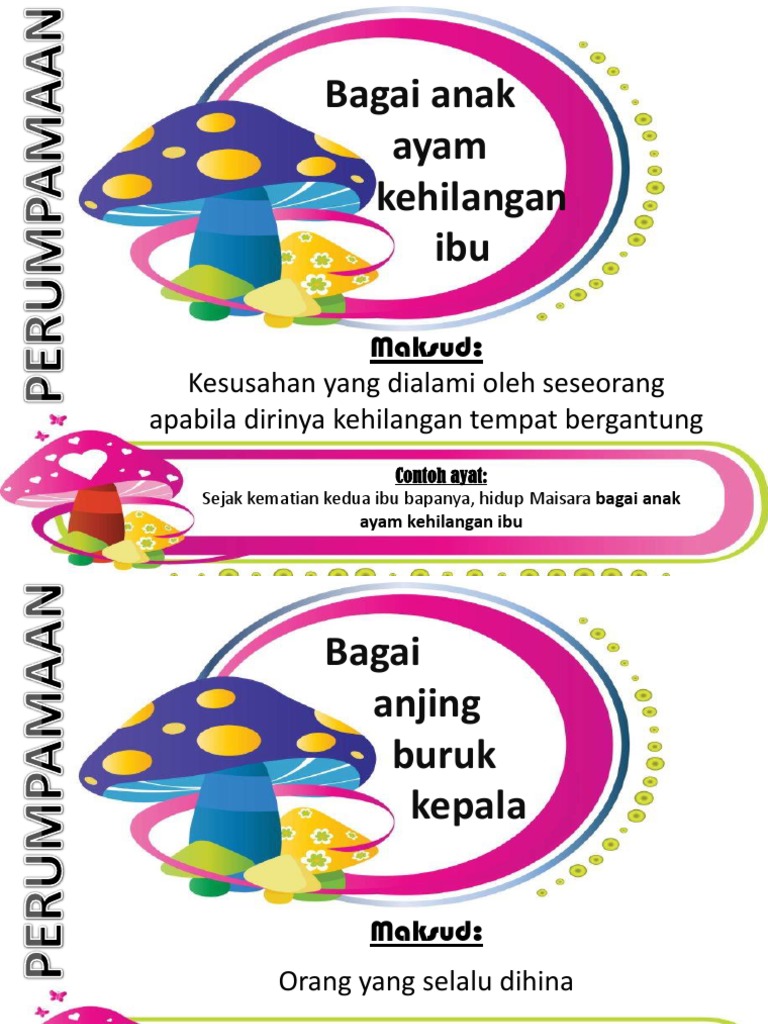 PERUMPAMAAN

Bagai anak ayam kehilangan ibu

Maksud:

Kesusahan yang dialami oleh seseorang apabila dirinya kehilangan tempat bergantung

Contoh ayat:

Sejak kematian kedua ibu bapanya, hidup Maisara bagai anak ayam kehilangan ibu

PERUMPAMAAN

Bagai anjing buruk kepala

Maksud:

Orang yang selalu dihina